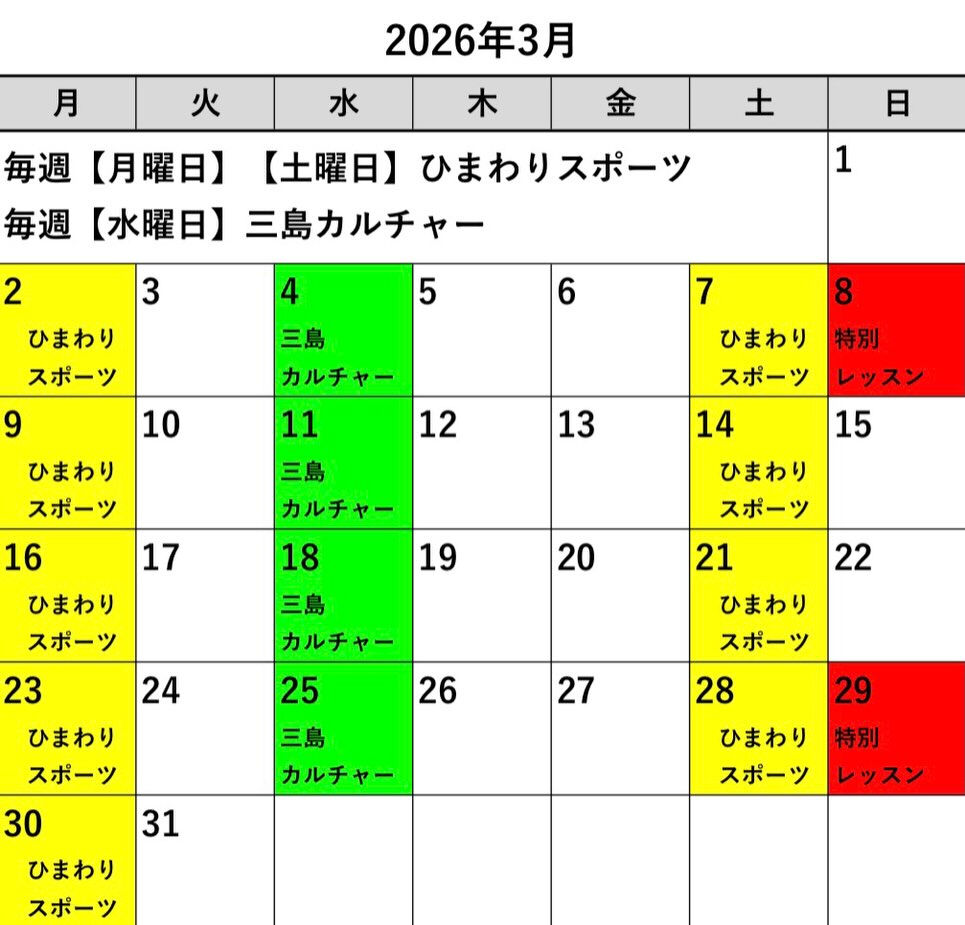 2026年3月

| 月 | 火 | 水 | 木 | 金 | 土 | 日 |
|---|---|---|---|---|---|---|
| 毎週【月曜日】【土曜日】ひまわりスポーツ 毎週【水曜日】三島カルチャー | | | | | | 1 |
| 2 ひまわり スポーツ | 3 | 4 三島 カルチャー | 5 | 6 | 7 ひまわり スポーツ | 8 特別 レッスン |
| 9 ひまわり スポーツ | 10 | 11 三島 カルチャー | 12 | 13 | 14 ひまわり スポーツ | 15 |
| 16 ひまわり スポーツ | 17 | 18 三島 カルチャー | 19 | 20 | 21 ひまわり スポーツ | 22 |
| 23 ひまわり スポーツ | 24 | 25 三島 カルチャー | 26 | 27 | 28 ひまわり スポーツ | 29 特別 レッスン |
| 30 ひまわり スポーツ | 31 | | | | | |